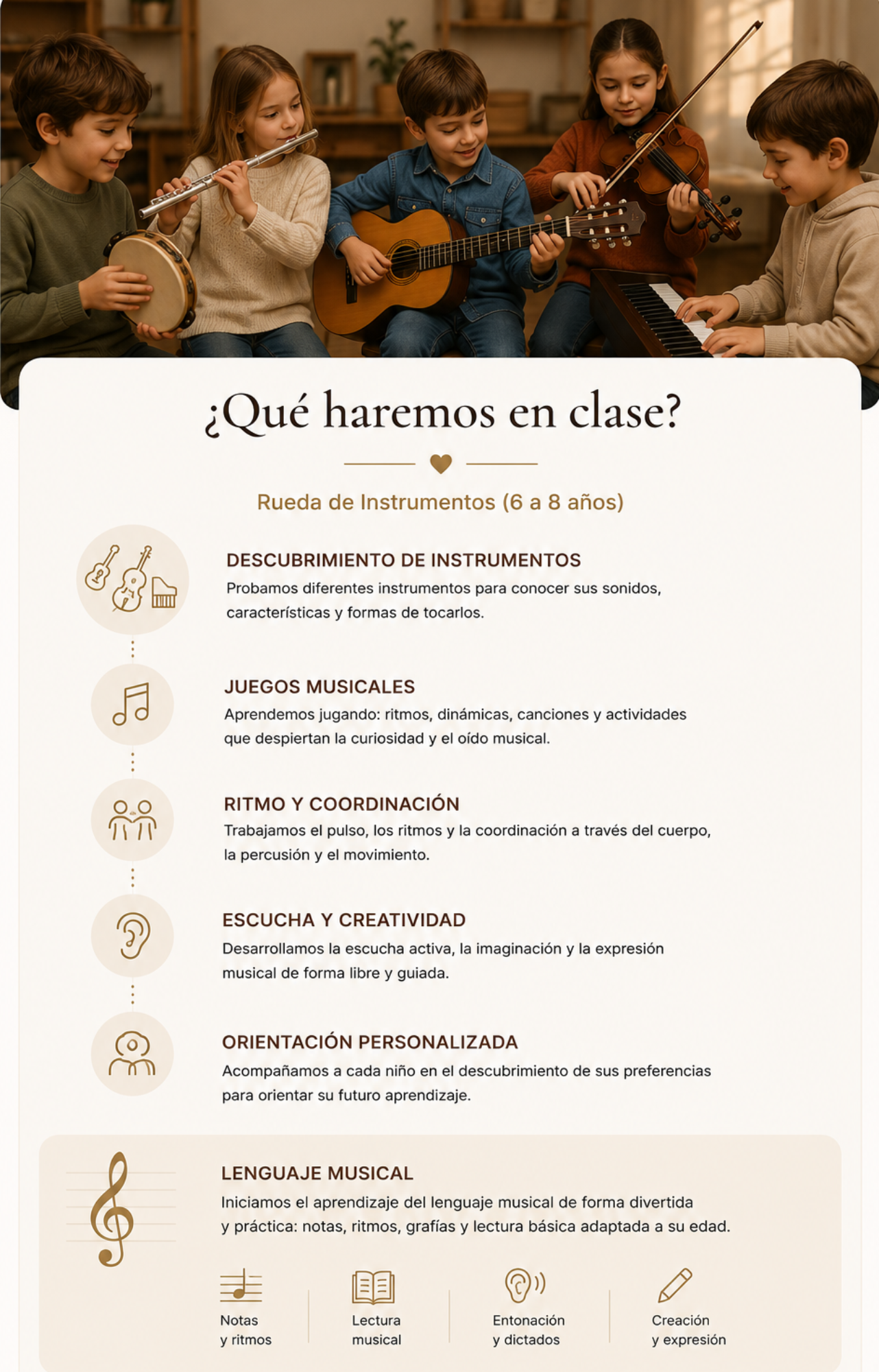 ¿Qué haremos en clase?

Rueda de Instrumentos (6 a 8 años)

DESCUBRIMIENTO DE INSTRUMENTOS
Probamos diferentes instrumentos para conocer sus sonidos, características y formas de tocarlos.

JUEGOS MUSICALES
Aprendemos jugando: ritmos, dinámicas, canciones y actividades que despiertan la curiosidad y el oído musical.

RITMO Y COORDINACIÓN
Trabajamos el pulso, los ritmos y la coordinación a través del cuerpo, la percusión y el movimiento.

ESCUCHA Y CREATIVIDAD
Desarrollamos la escucha activa, la imaginación y la expresión musical de forma libre y guiada.

ORIENTACIÓN PERSONALIZADA
Acompañamos a cada niño en el descubrimiento de sus preferencias para orientar su futuro aprendizaje.

LENGUAJE MUSICAL
Iniciamos el aprendizaje del lenguaje musical de forma divertida y práctica: notas, ritmos, grafías y lectura básica adaptada a su edad.

Notas
y ritmos

Lectura
musical

Entonación
y dictados

Creación
y expresión